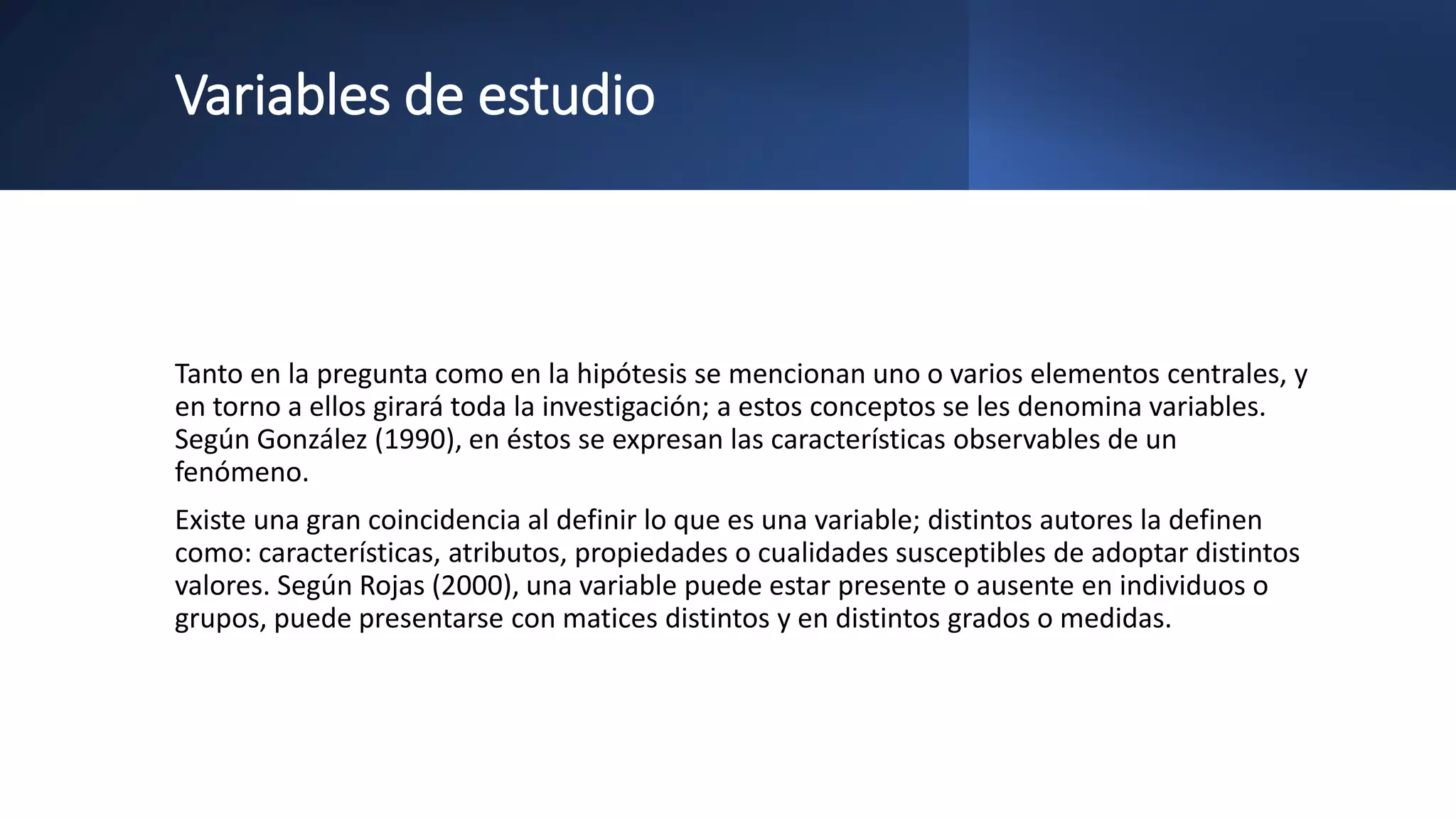 Variables de estudio

Tanto en la pregunta como en la hipótesis se mencionan uno o varios elementos centrales, y en torno a ellos girará toda la investigación; a estos conceptos se les denomina variables. Según González (1990), en éstos se expresan las características observables de un fenómeno.

Existe una gran coincidencia al definir lo que es una variable; distintos autores la definen como: características, atributos, propiedades o cualidades susceptibles de adoptar distintos valores. Según Rojas (2000), una variable puede estar presente o ausente en individuos o grupos, puede presentarse con matices distintos y en distintos grados o medidas.